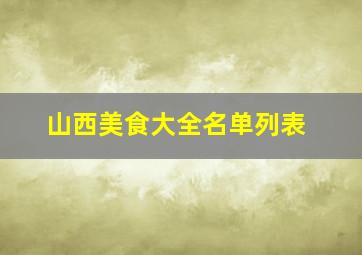 山西美食大全名单列表